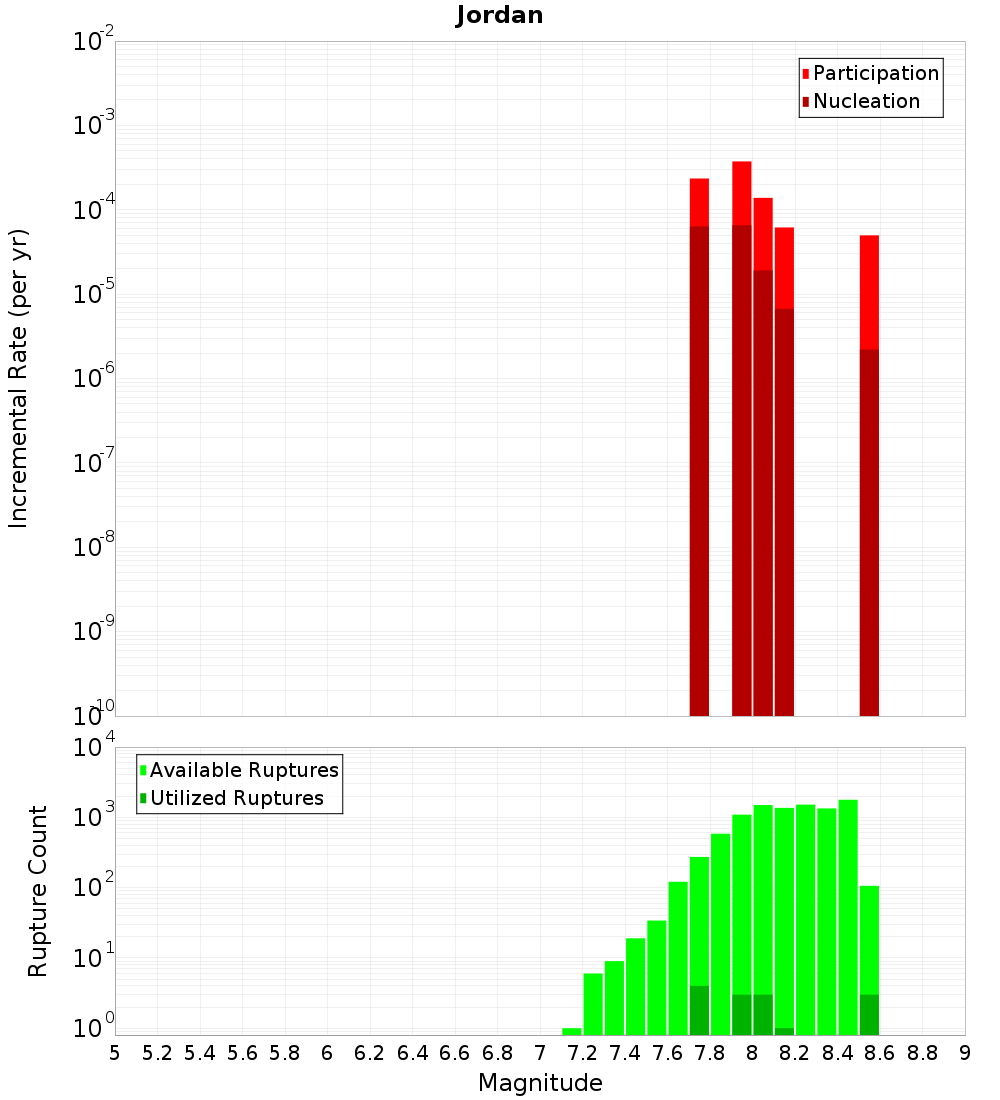 Jordan

Participation
Nucleation

Incremental Rate (per yr)

$10^{-2}$
$10^{-3}$
$10^{-4}$
$10^{-5}$
$10^{-6}$
$10^{-7}$
$10^{-8}$
$10^{-9}$
$10^{-10}$

Available Ruptures
Utilized Ruptures

Rupture Count

$10^{4}$
$10^{3}$
$10^{2}$
$10^{1}$
$10^{0}$

5 5.2 5.4 5.6 5.8 6 6.2 6.4 6.6 6.8 7 7.2 7.4 7.6 7.8 8 8.2 8.4 8.6 8.8 9

Magnitude